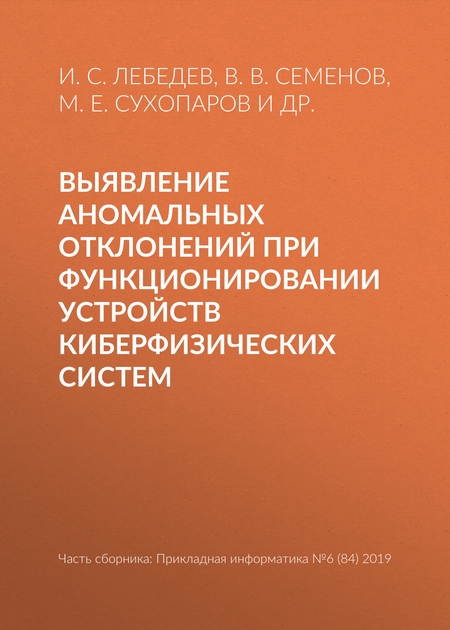 И. С. ЛЕБЕДЕВ, В. В. СЕМЕНОВ, М. Е. СУХОПАРОВ И ДР.

ВЫЯВЛЕНИЕ АНОМАЛЬНЫХ ОТКЛОНЕНИЙ ПРИ ФУНКЦИОНИРОВАНИИ УСТРОЙСТВ КИБЕРФИЗИЧЕСКИХ СИСТЕМ

Часть сборника: Прикладная информатика №6 (84) 2019